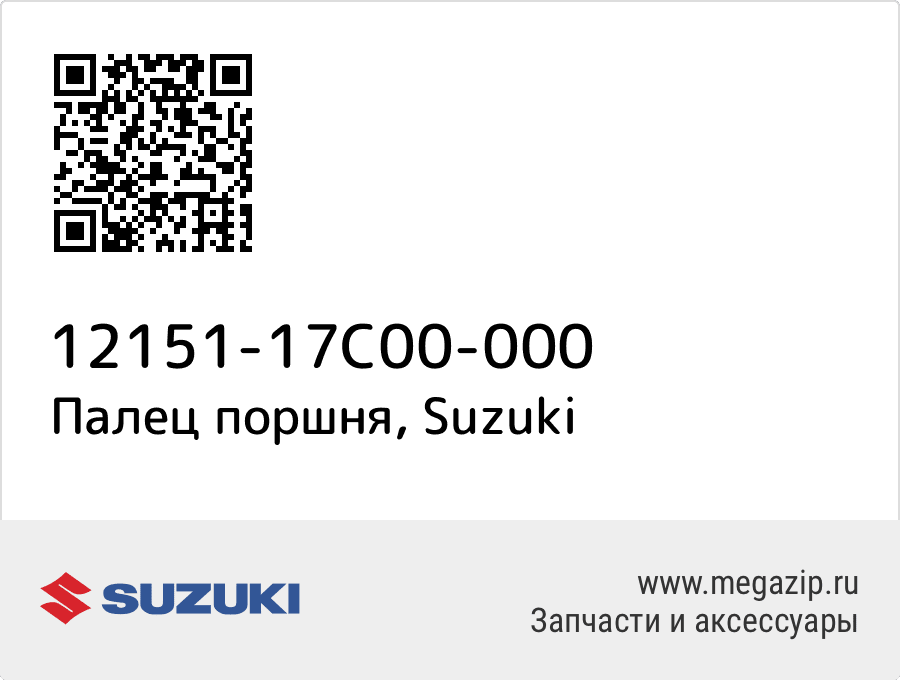 12151-17C00-000
Палец поршня, Suzuki

SUZUKI

www.megazip.ru
Запчасти и аксессуары